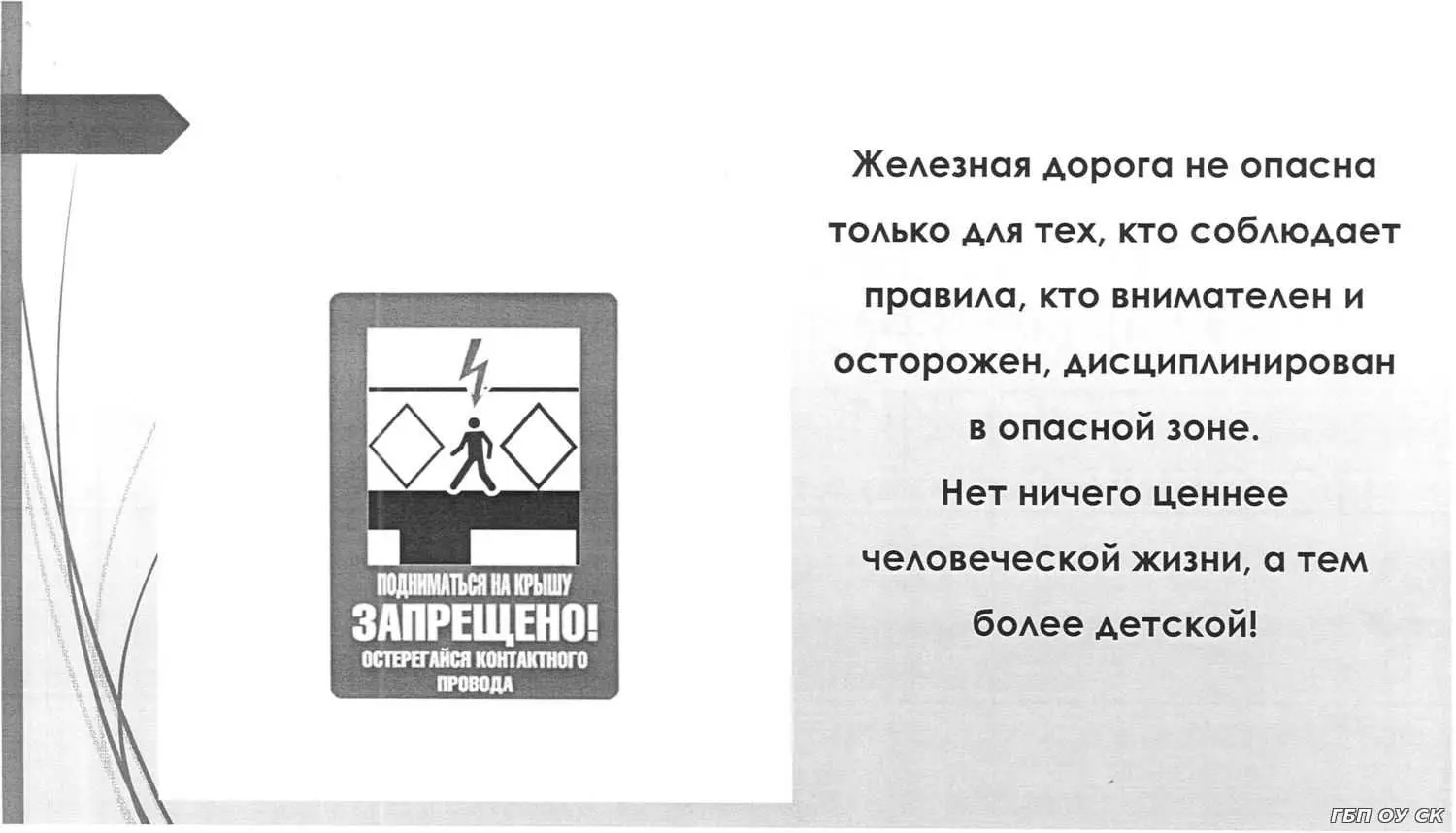 ПОДНИМАТЬСЯ НА КРЫШУ
ЗАПРЕЩЕНО!
ОСТЕРЕГАЙСЯ КОНТАКТНОГО ПРОВОДА

Железная дорога не опасна только для тех, кто соблюдает правила, кто внимателен и осторожен, дисциплинирован в опасной зоне.
Нет ничего ценнее человеческой жизни, а тем более детской!

ГБП ОУ СК